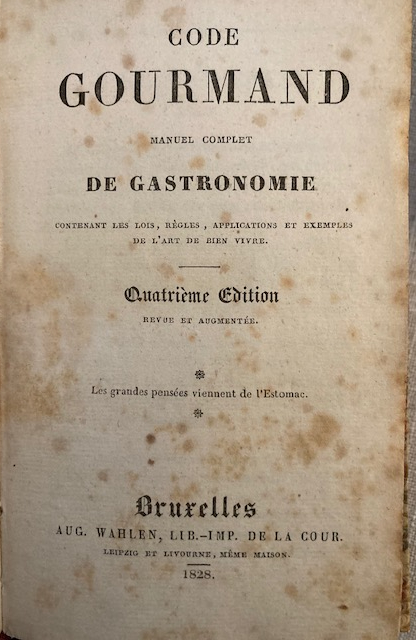 CODE

GOURMAND

MANUEL COMPLET

DE GASTRONOMIE

CONTENANT LES LOIS, RÈGLES, APPLICATIONS ET EXEMPLES DE L'ART DE BIEN VIVRE.

Quatrième Edition

REVUE ET AUGMENTÉE.

Les grandes pensées viennent de l'Estomac.

Bruxelles

AUG. WAHLEN, LIB.-IMP. DE LA COUR.

LEIPZIG ET LIVOURNE, MÊME MAISON.

1828.